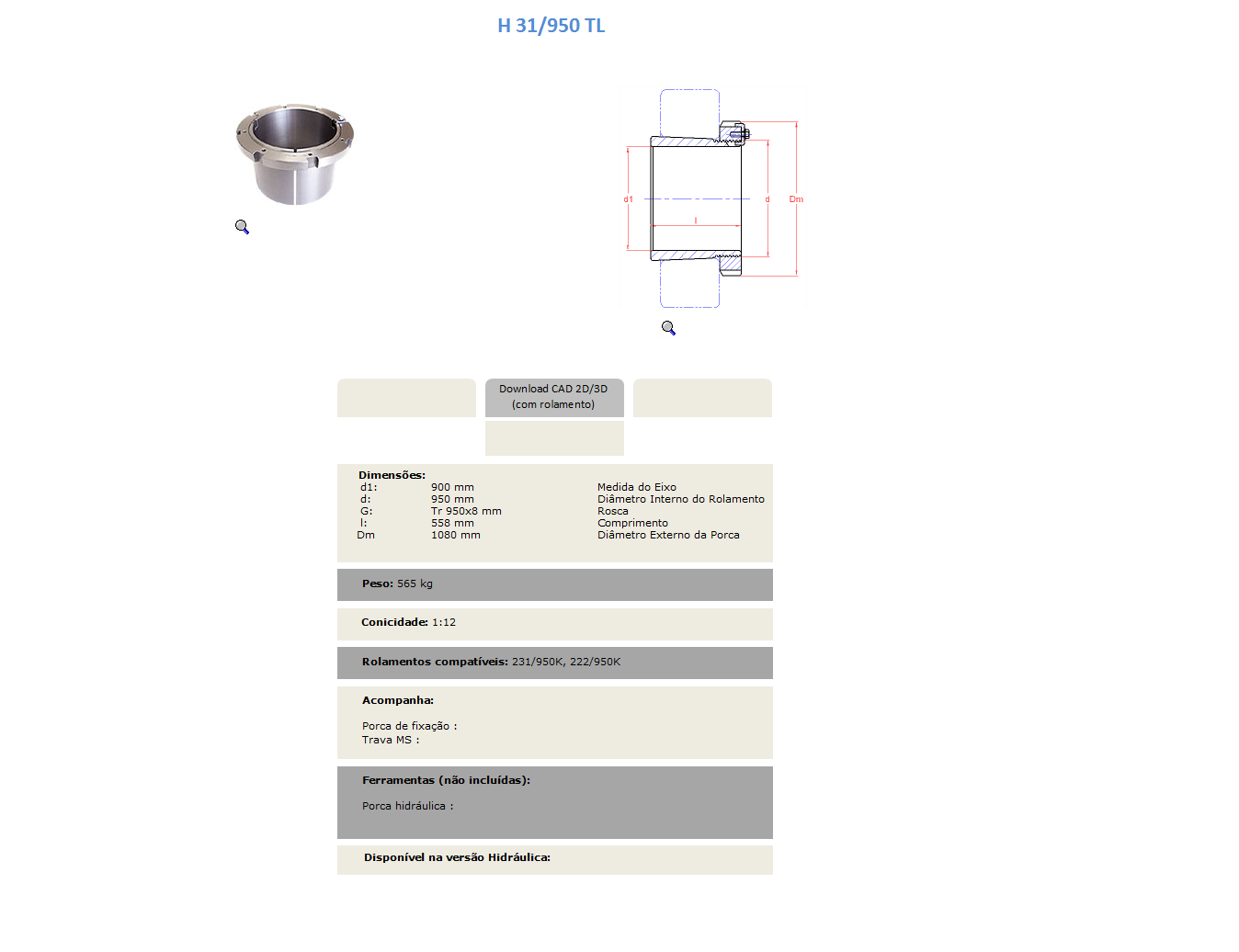 H 31/950 TL

d1

l

d

Dm

Download CAD 2D/3D (com rolamento)

Dimensões:

| | | |
|---|---|---|
| d1: | 900 mm | Medida do Eixo |
| d: | 950 mm | Diâmetro Interno do Rolamento |
| G: | Tr 950x8 mm | Rosca |
| l: | 558 mm | Comprimento |
| Dm | 1080 mm | Diâmetro Externo da Porca |

Peso: 565 kg

Conicidade: 1:12

Rolamentos compatíveis: 231/950K, 222/950K

Acompanha:

Porca de fixação :
Trava MS :

Ferramentas (não incluídas):

Porca hidráulica :

Disponível na versão Hidráulica: